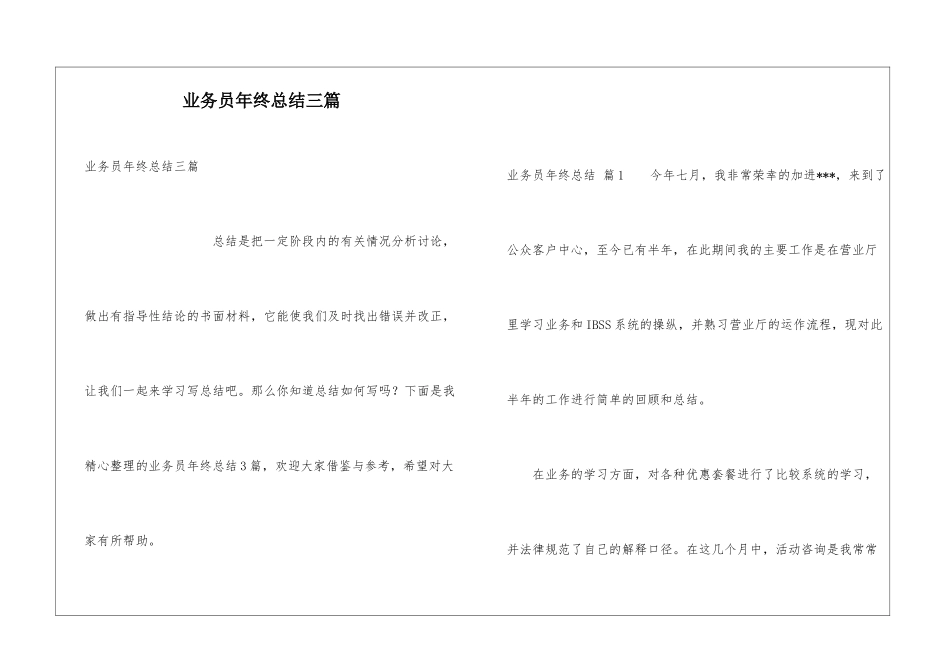 业务员年终总结三篇

业务员年终总结三篇

总结是把一定阶段内的有关情况分析讨论，做出有指导性结论的书面材料，它能使我们及时找出错误并改正，让我们一起来学习写总结吧。那么你知道总结如何写吗？下面是我精心整理的业务员年终总结3篇，欢迎大家借鉴与参考，希望对大家有所帮助。

业务员年终总结 篇1 今年七月，我非常荣幸的加进***，来到了公众客户中心，至今已有半年，在此期间我的主要工作是在营业厅里学习业务和IBSS系统的操纵，并熟习营业厅的运作流程，现对此半年的工作进行简单的回顾和总结。

在业务的学习方面，对各种优惠套餐进行了比较系统的学习，并法律规范了自己的解释口径。在这几个月中，活动咨询是我常常